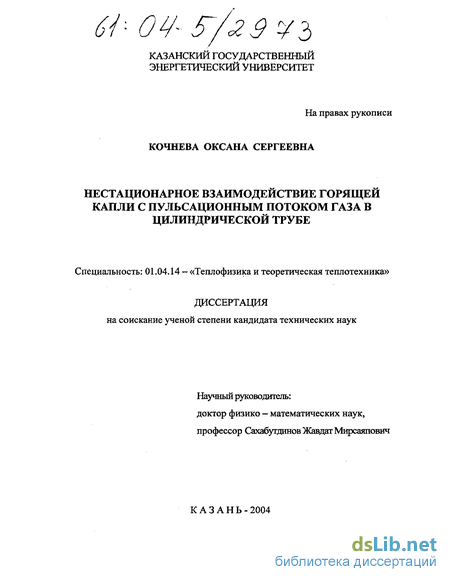 61:04-5/2973

КАЗАНСКИЙ ГОСУДАРСТВЕННЫЙ ЭНЕРГЕТИЧЕСКИЙ УНИВЕРСИТЕТ

На правах рукописи

КОЧНЕВА ОКСАНА СЕРГЕЕВНА

НЕСТАЦИОНАРНОЕ ВЗАИМОДЕЙСТВИЕ ГОРЯЩЕЙ КАПЛИ С ПУЛЬСАЦИОННЫМ ПОТОКОМ ГАЗА В ЦИЛИНДРИЧЕСКОЙ ТРУБЕ

Специальность: 01.04.14 – «Теплофизика и теоретическая теплотехника»

ДИССЕРТАЦИЯ

на соискание ученой степени кандидата технических наук

Научный руководитель:
доктор физико – математических наук,
профессор Сахабутдинов Жавдат Мирсаяпович

КАЗАНЬ - 2004

dsLib.net
библиотека диссертаций